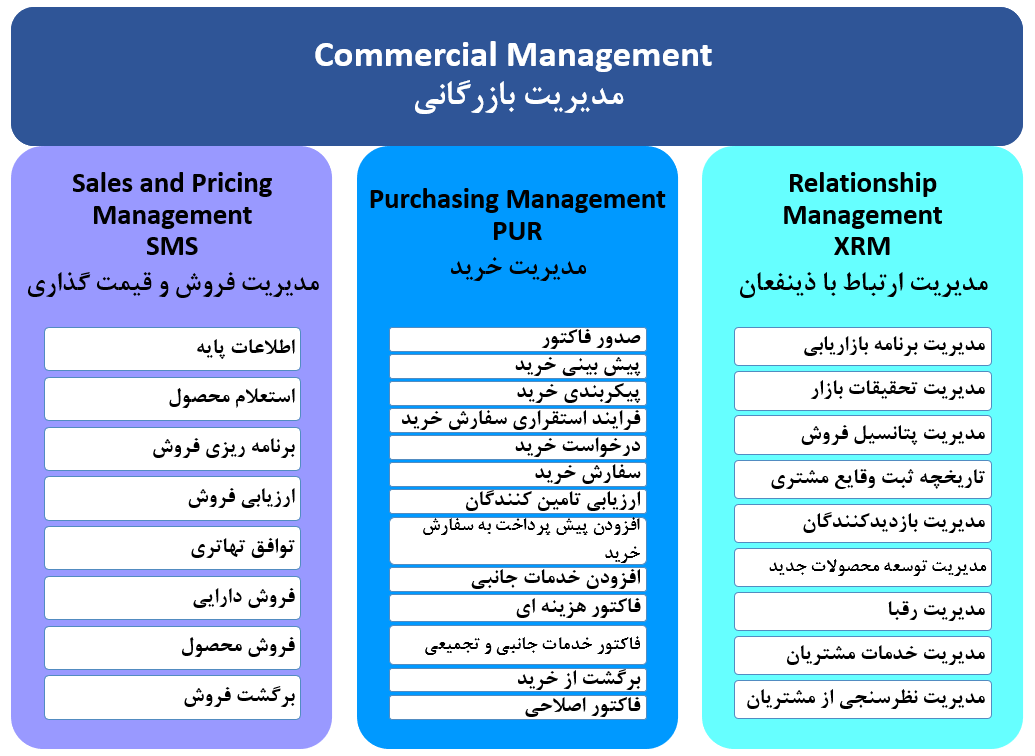 Commercial Management
مدیریت بازرگانی

Sales and Pricing Management
SMS
مدیریت فروش و قیمت گذاری

اطلاعات پایه
استعلام محصول
برنامه ریزی فروش
ارزیابی فروش
توافق تهاتری
فروش دارایی
فروش محصول
برگشت فروش

Purchasing Management
PUR
مدیریت خرید

صدور فاکتور
پیش بینی خرید
پیکربندی خرید
فرایند استقراری سفارش خرید
درخواست خرید
سفارش خرید
ارزیابی تامین کنندگان
افزودن پیش پرداخت به سفارش خرید
افزودن خدمات جانبی
فاکتور هزینه ای
فاکتور خدمات جانبی و تجمیعی
برگشت از خرید
فاکتور اصلاحی

Relationship Management
XRM
مدیریت ارتباط با ذینفعان

مدیریت برنامه بازاریابی
مدیریت تحقیقات بازار
مدیریت پتانسیل فروش
تاریخچه ثبت وقایع مشتری
مدیریت بازدیدکنندگان
مدیریت توسعه محصولات جدید
مدیریت رقبا
مدیریت خدمات مشتریان
مدیریت نظرسنجی از مشتریان